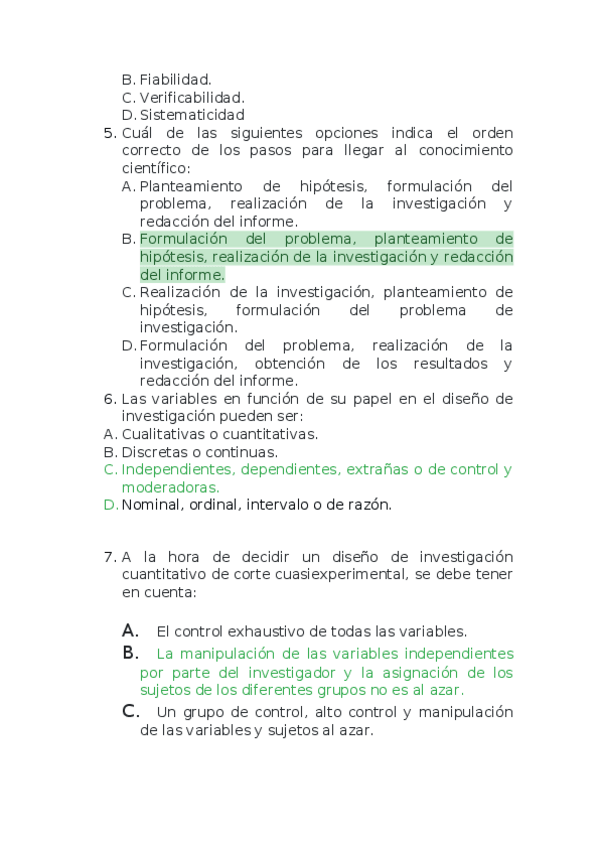 B. Fiabilidad.
C. Verificabilidad.
D. Sistematicidad
5. Cuál de las siguientes opciones indica el orden correcto de los pasos para llegar al conocimiento científico:
A. Planteamiento de hipótesis, formulación del problema, realización de la investigación y redacción del informe.
B. Formulación del problema, planteamiento de hipótesis, realización de la investigación y redacción del informe.
C. Realización de la investigación, planteamiento de hipótesis, formulación del problema de investigación.
D. Formulación del problema, realización de la investigación, obtención de los resultados y redacción del informe.
6. Las variables en función de su papel en el diseño de investigación pueden ser:
A. Cualitativas o cuantitativas.
B. Discretas o continuas.
C. Independientes, dependientes, extrañas o de control y moderadoras.
D. Nominal, ordinal, intervalo o de razón.

7. A la hora de decidir un diseño de investigación cuantitativo de corte cuasiexperimental, se debe tener en cuenta:

A. El control exhaustivo de todas las variables.
B. La manipulación de las variables independientes por parte del investigador y la asignación de los sujetos de los diferentes grupos no es al azar.
C. Un grupo de control, alto control y manipulación de las variables y sujetos al azar.